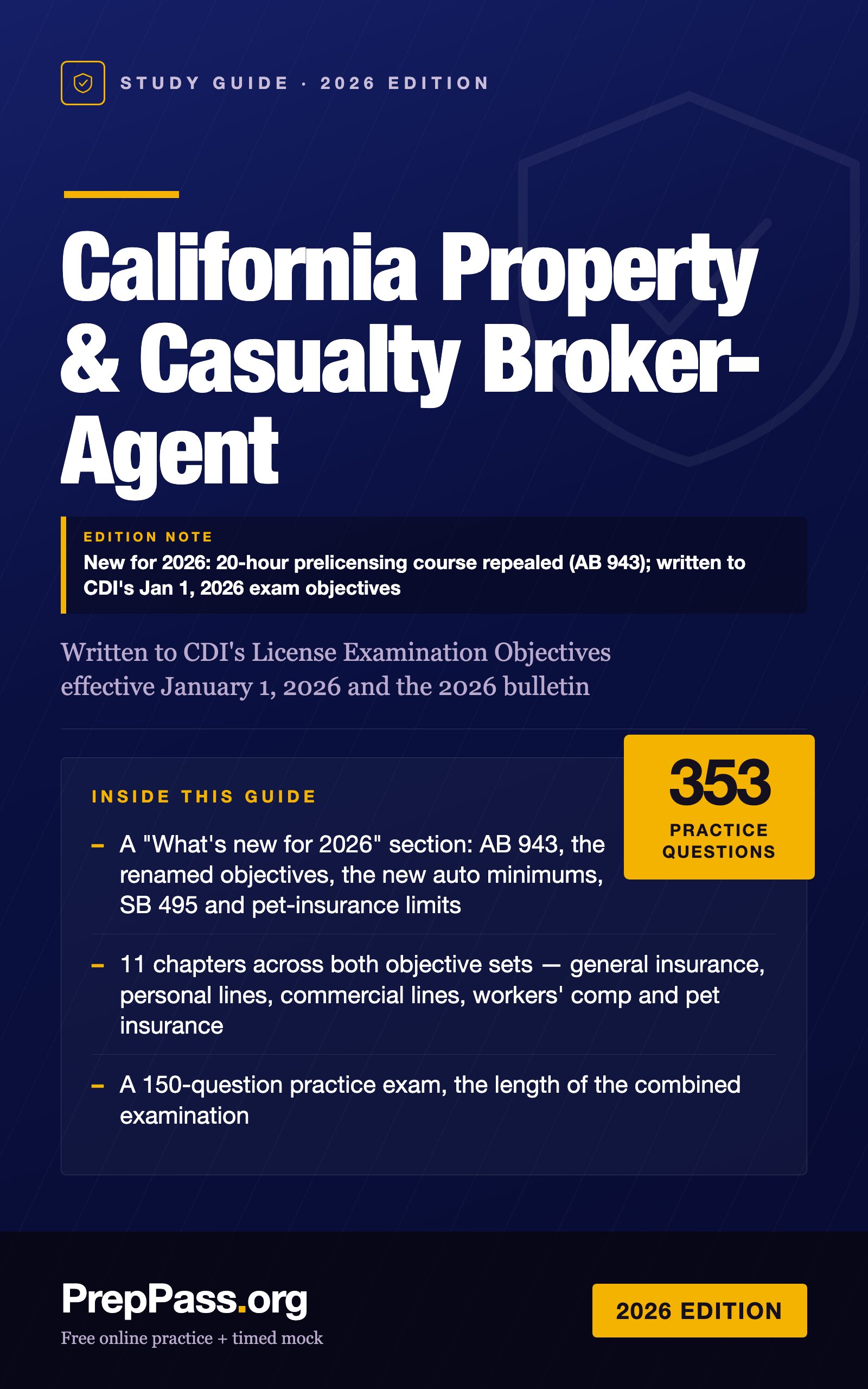 STUDY GUIDE · 2026 EDITION

California Property & Casualty Broker-Agent

EDITION NOTE
New for 2026: 20-hour prelicensing course repealed (AB 943); written to CDI's Jan 1, 2026 exam objectives

Written to CDI's License Examination Objectives effective January 1, 2026 and the 2026 bulletin

353
PRACTICE QUESTIONS

INSIDE THIS GUIDE

– A "What's new for 2026" section: AB 943, the renamed objectives, the new auto minimums, SB 495 and pet-insurance limits

– 11 chapters across both objective sets — general insurance, personal lines, commercial lines, workers' comp and pet insurance

– A 150-question practice exam, the length of the combined examination

PrepPass.org
Free online practice + timed mock

2026 EDITION